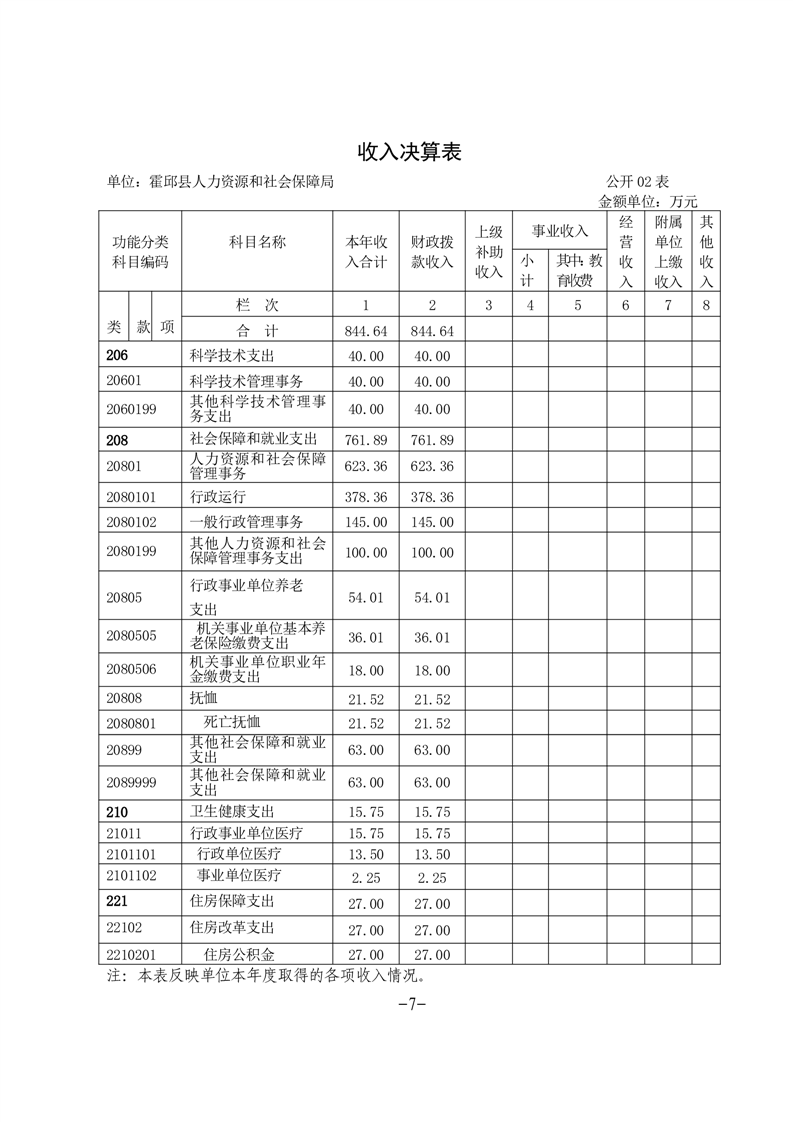 收入决算表

单位：霍邱县人力资源和社会保障局

公开 02 表

金额单位：万元

| 功能分类科目编码 | 科目名称 | 本年收入合计 | 财政拨款收入 | 上级补助收入 | 事业收入 小计 | 事业收入 其中：教育收费 | 经营收入 | 附属单位上缴收入 | 其他收入 |
|---|---|---|---|---|---|---|---|---|---|
| 类 款 项 | 栏 次 | 1 | 2 | 3 | 4 | 5 | 6 | 7 | 8 |
| | 合 计 | 844.64 | 844.64 | | | | | | |
| 206 | 科学技术支出 | 40.00 | 40.00 | | | | | | |
| 20601 | 科学技术管理事务 | 40.00 | 40.00 | | | | | | |
| 2060199 | 其他科学技术管理事务支出 | 40.00 | 40.00 | | | | | | |
| 208 | 社会保障和就业支出 | 761.89 | 761.89 | | | | | | |
| 20801 | 人力资源和社会保障管理事务 | 623.36 | 623.36 | | | | | | |
| 2080101 | 行政运行 | 378.36 | 378.36 | | | | | | |
| 2080102 | 一般行政管理事务 | 145.00 | 145.00 | | | | | | |
| 2080199 | 其他人力资源和社会保障管理事务支出 | 100.00 | 100.00 | | | | | | |
| 20805 | 行政事业单位养老支出 | 54.01 | 54.01 | | | | | | |
| 2080505 | 机关事业单位基本养老保险缴费支出 | 36.01 | 36.01 | | | | | | |
| 2080506 | 机关事业单位职业年金缴费支出 | 18.00 | 18.00 | | | | | | |
| 20808 | 抚恤 | 21.52 | 21.52 | | | | | | |
| 2080801 | 死亡抚恤 | 21.52 | 21.52 | | | | | | |
| 20899 | 其他社会保障和就业支出 | 63.00 | 63.00 | | | | | | |
| 2089999 | 其他社会保障和就业支出 | 63.00 | 63.00 | | | | | | |
| 210 | 卫生健康支出 | 15.75 | 15.75 | | | | | | |
| 21011 | 行政事业单位医疗 | 15.75 | 15.75 | | | | | | |
| 2101101 | 行政单位医疗 | 13.50 | 13.50 | | | | | | |
| 2101102 | 事业单位医疗 | 2.25 | 2.25 | | | | | | |
| 221 | 住房保障支出 | 27.00 | 27.00 | | | | | | |
| 22102 | 住房改革支出 | 27.00 | 27.00 | | | | | | |
| 2210201 | 住房公积金 | 27.00 | 27.00 | | | | | | |

注：本表反映单位本年度取得的各项收入情况。

-7-